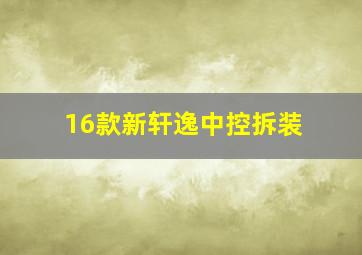 16款新轩逸中控拆装